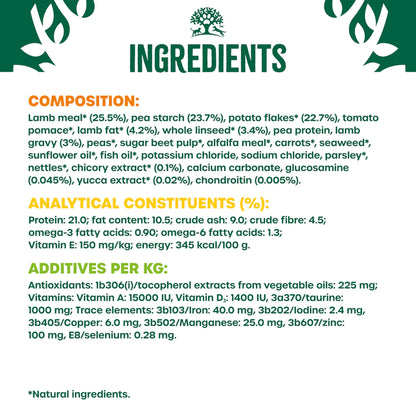 INGREDIENTS

COMPOSITION:

Lamb meal* (25.5%), pea starch (23.7%), potato flakes* (22.7%), tomato pomace*, lamb fat* (4.2%), whole linseed* (3.4%), pea protein, lamb gravy (3%), peas*, sugar beet pulp*, alfalfa meal*, carrots*, seaweed*, sunflower oil*, fish oil*, potassium chloride, sodium chloride, parsley*, nettles*, chicory extract* (0.1%), calcium carbonate, glucosamine (0.045%), yucca extract* (0.02%), chondroitin (0.005%).

ANALYTICAL CONSTITUENTS (%):

Protein: 21.0; fat content: 10.5; crude ash: 9.0; crude fibre: 4.5; omega-3 fatty acids: 0.90; omega-6 fatty acids: 1.3; Vitamin E: 150 mg/kg; energy: 345 kcal/100 g.

ADDITIVES PER KG:

Antioxidants: 1b306(i)/tocopherol extracts from vegetable oils: 225 mg; Vitamins: Vitamin A: 15000 IU, Vitamin $D_3$: 1400 IU, 3a370/taurine: 1000 mg; Trace elements: 3b103/Iron: 40.0 mg, 3b202/Iodine: 2.4 mg, 3b405/Copper: 6.0 mg, 3b502/Manganese: 25.0 mg, 3b607/zinc: 100 mg, E8/selenium: 0.28 mg.

*Natural ingredients.